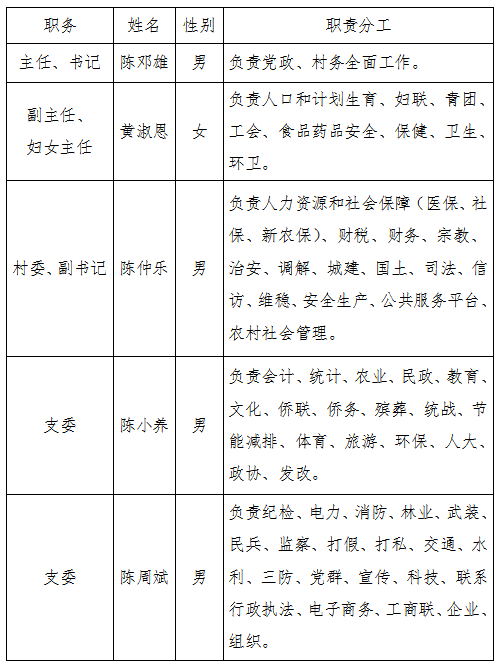 | 职务 | 姓名 | 性别 | 职责分工 |
|---|---|---|---|
| 主任、书记 | 陈邓雄 | 男 | 负责党政、村务全面工作。 |
| 副主任、妇女主任 | 黄淑恩 | 女 | 负责人口和计划生育、妇联、青团、工会、食品药品安全、保健、卫生、环卫。 |
| 村委、副书记 | 陈仲乐 | 男 | 负责人力资源和社会保障（医保、社保、新农保）、财税、财务、宗教、治安、调解、城建、国土、司法、信访、维稳、安全生产、公共服务平台、农村社会管理。 |
| 支委 | 陈小养 | 男 | 负责会计、统计、农业、民政、教育、文化、侨联、侨务、殡葬、统战、节能减排、体育、旅游、环保、人大、政协、发改。 |
| 支委 | 陈周斌 | 男 | 负责纪检、电力、消防、林业、武装、民兵、监察、打假、打私、交通、水利、三防、党群、宣传、科技、联系行政执法、电子商务、工商联、企业、组织。 |